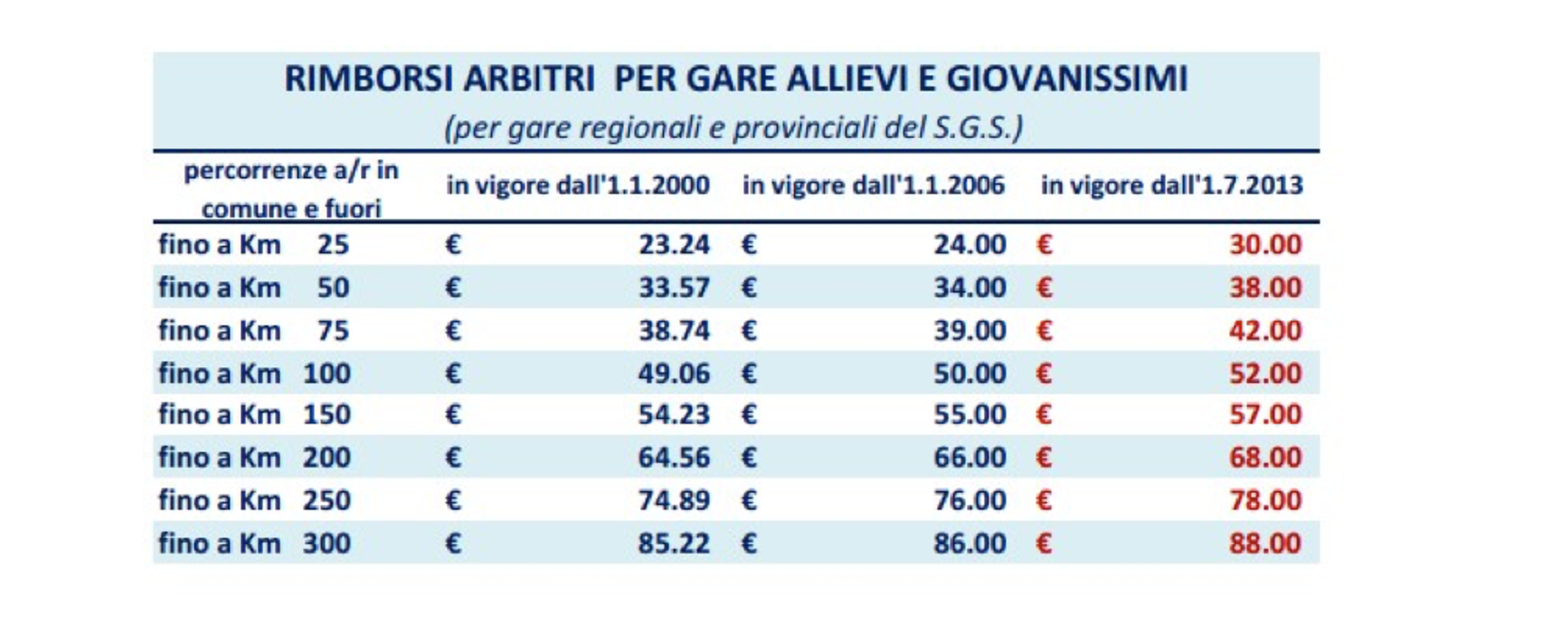 RIMBORSI ARBITRI PER GARE ALLIEVI E GIOVANISSIMI

(per gare regionali e provinciali del S.G.S.)

| percorrenze a/r in comune e fuori | in vigore dall'1.1.2000 | in vigore dall'1.1.2006 | in vigore dall'1.7.2013 |
|---|---|---|---|
| fino a Km 25 | € 23.24 | € 24.00 | € 30.00 |
| fino a Km 50 | € 33.57 | € 34.00 | € 38.00 |
| fino a Km 75 | € 38.74 | € 39.00 | € 42.00 |
| fino a Km 100 | € 49.06 | € 50.00 | € 52.00 |
| fino a Km 150 | € 54.23 | € 55.00 | € 57.00 |
| fino a Km 200 | € 64.56 | € 66.00 | € 68.00 |
| fino a Km 250 | € 74.89 | € 76.00 | € 78.00 |
| fino a Km 300 | € 85.22 | € 86.00 | € 88.00 |